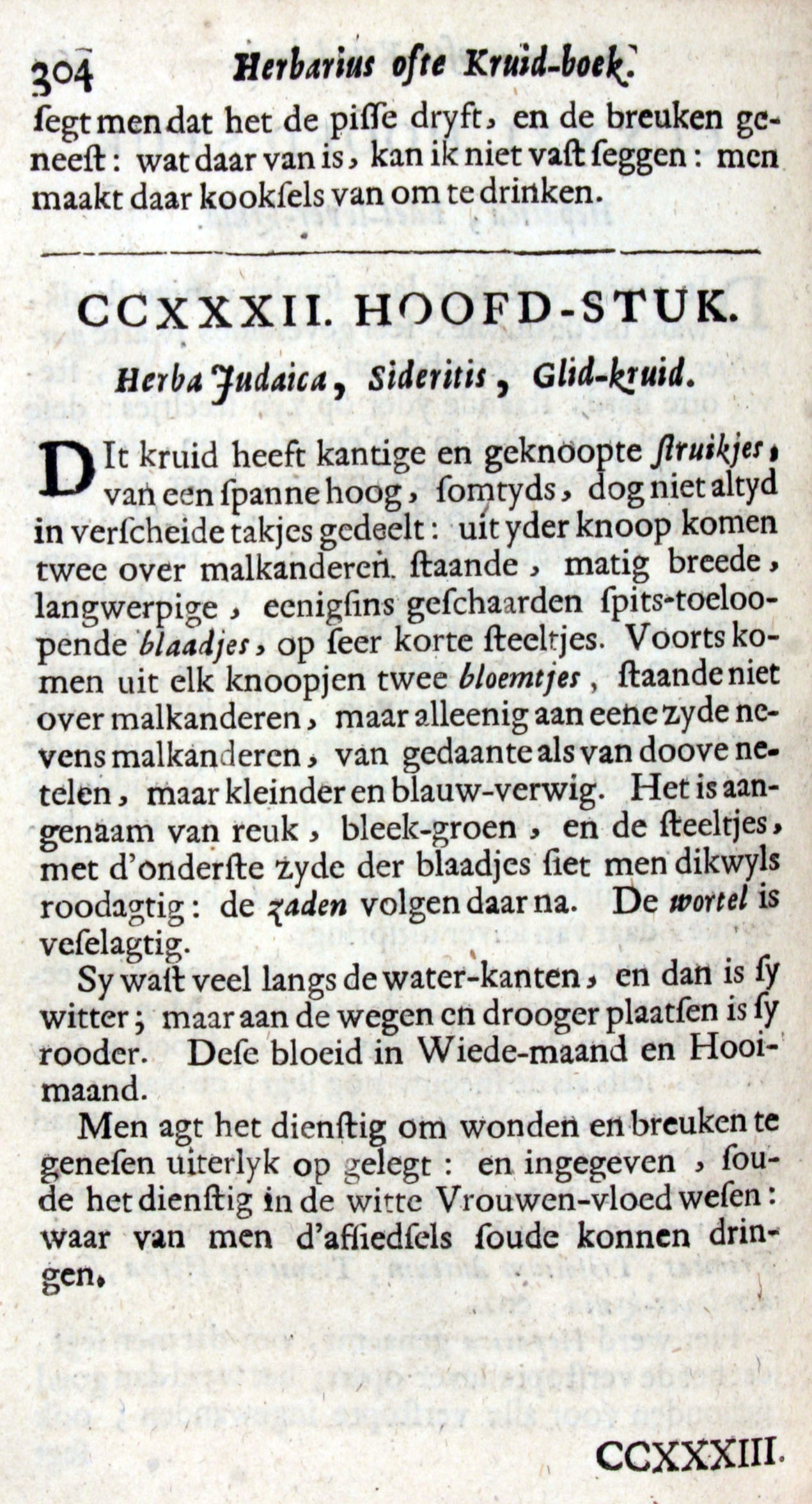 304 Herbarius ofte Kruid-boek.

ſegt men dat het de piſſe dryft, en de breuken geneeſt: wat daar van is, kan ik niet vaſt ſeggen: men maakt daar kookſels van om te drinken.

CCXXXII. HOOFD-STUK.

Herba Judaica, Sideritis, Glid-kruid.

DIt kruid heeft kantige en geknoopte ſtruikjes, van een ſpanne hoog, ſomtyds, dog niet altyd in verſcheide takjes gedeelt: uit yder knoop komen twee over malkanderen ſtaande, matig breede, langwerpige, eenigſins geſchaarden ſpits-toeloopende blaadjes, op ſeer korte ſteeltjes. Voorts komen uit elk knoopjen twee bloemtjes, ſtaande niet over malkanderen, maar alleenig aan eene zyde nevens malkanderen, van gedaante als van doove netelen, maar kleinder en blauw-verwig. Het is aangenaam van reuk, bleek-groen, en de ſteeltjes, met d'onderſte zyde der blaadjes ſiet men dikwyls roodagtig: de zaden volgen daar na. De wortel is veſelagtig.

Sy waſt veel langs de water-kanten, en dan is ſy witter; maar aan de wegen en drooger plaatſen is ſy rooder. Deſe bloeid in Wiede-maand en Hooimaand.

Men agt het dienſtig om wonden en breuken te geneſen uiterlyk op gelegt: en ingegeven, ſoude het dienſtig in de witte Vrouwen-vloed weſen: waar van men d'affiedſels ſoude konnen dringen.

CCXXXIII.